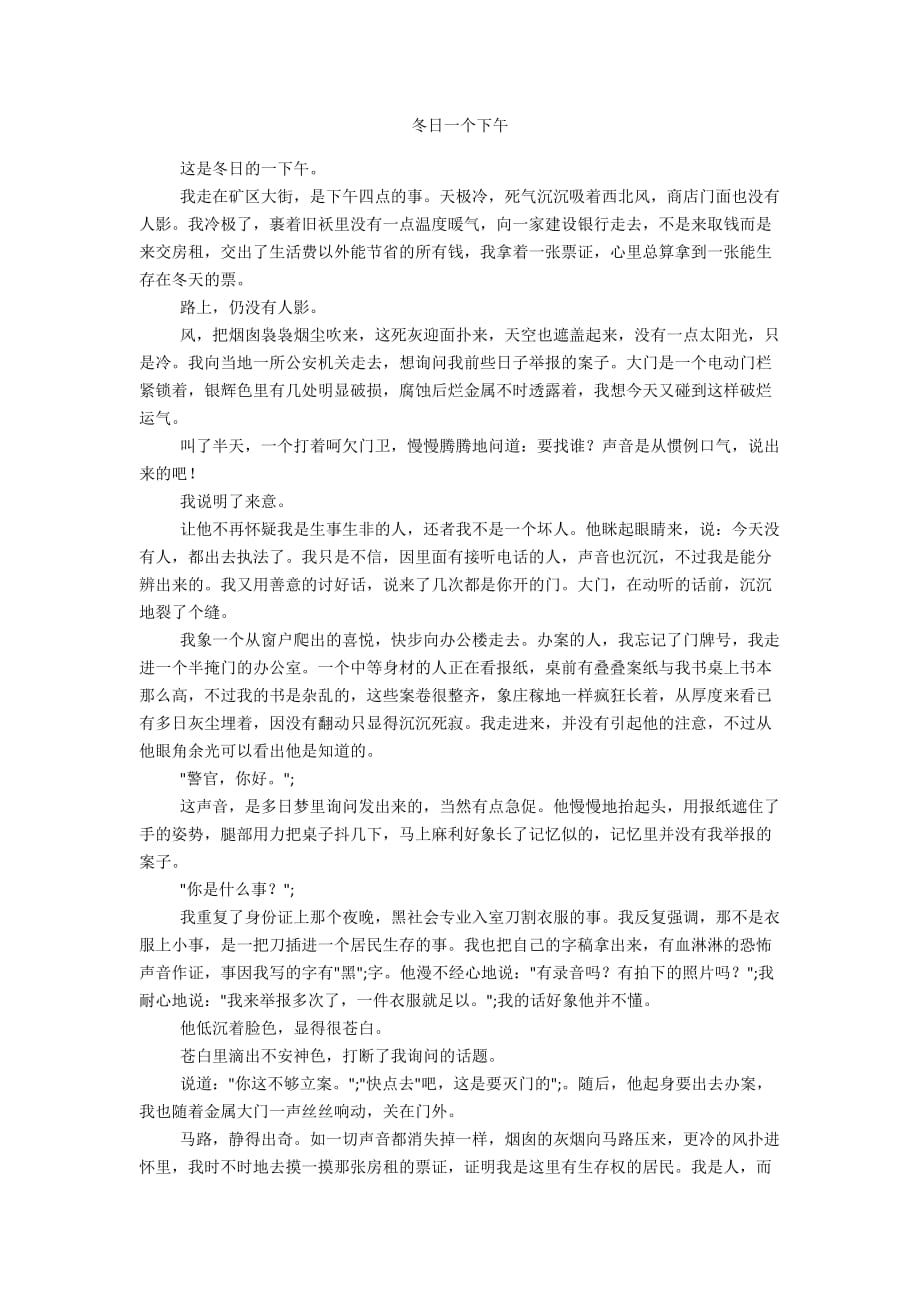 冬日一个下午

这是冬日的一下午。

我走在矿区大街，是下午四点的事。天极冷，死气沉沉吸着西北风，商店门面也没有人影。我冷极了，裹着旧袄里没有一点温度暖气，向一家建设银行走去，不是来取钱而是来交房租，交出了生活费以外能节省的所有钱，我拿着一张票证，心里总算拿到一张能生存在冬天的票。

路上，仍没有人影。

风，把烟囱袅袅烟尘吹来，这死灰迎面扑来，天空也遮盖起来，没有一点太阳光，只是冷。我向当地一所公安机关走去，想询问我前些日子举报的案子。大门是一个电动门栏紧锁着，银辉色里有几处明显破损，腐蚀后烂金属不时透露着，我想今天又碰到这样破烂运气。

叫了半天，一个打着呵欠门卫，慢慢腾腾地问道：要找谁？声音是从惯例口气，说出来的吧！

我说明了来意。

让他不再怀疑我是生事生非的人，还者我不是一个坏人。他眯起眼睛来，说：今天没有人，都出去执法了。我只是不信，因里面有接听电话的人，声音也沉沉，不过我是能分辨出来的。我又用善意的讨好话，说来了几次都是你开的门。大门，在动听的话前，沉沉地裂了个缝。

我象一个从窗户爬出的喜悦，快步向办公楼走去。办案的人，我忘记了门牌号，我走进一个半掩门的办公室。一个中等身材的人正在看报纸，桌前有叠叠案纸与我书桌上书本那么高，不过我的书是杂乱的，这些案卷很整齐，象庄稼地一样疯狂长着，从厚度来看已有多日灰尘埋着，因没有翻动只显得沉沉死寂。我走进来，并没有引起他的注意，不过从他眼角余光可以看出他是知道的。

"警官，你好。";

这声音，是多日梦里询问发出来的，当然有点急促。他慢慢地抬起头，用报纸遮住了手的姿势，腿部用力把桌子抖几下，马上麻利好象长了记忆似的，记忆里并没有我举报的案子。

"你是什么事？";

我重复了身份证上那个夜晚，黑社会专业入室刀割衣服的事。我反复强调，那不是衣服上小事，是一把刀插进一个居民生存的事。我也把自己的字稿拿出来，有血淋淋的恐怖声音作证，事因我写的字有"黑";字。他漫不经心地说："有录音吗？有拍下的照片吗？";我耐心地说："我来举报多次了，一件衣服就足以。";我的话好象他并不懂。

他低沉着脸色，显得很苍白。

苍白里滴出不安神色，打断了我询问的话题。

说道："你这不够立案。";"快点去"吧，这是要灭门的";。随后，他起身要出去办案，我也随着金属大门一声丝丝响动，关在门外。

马路，静得出奇。如一切声音都消失掉一样，烟囱的灰烟向马路压来，更冷的风扑进怀里，我时不时地去摸一摸那张房租的票证，证明我是这里有生存权的居民。我是人，而